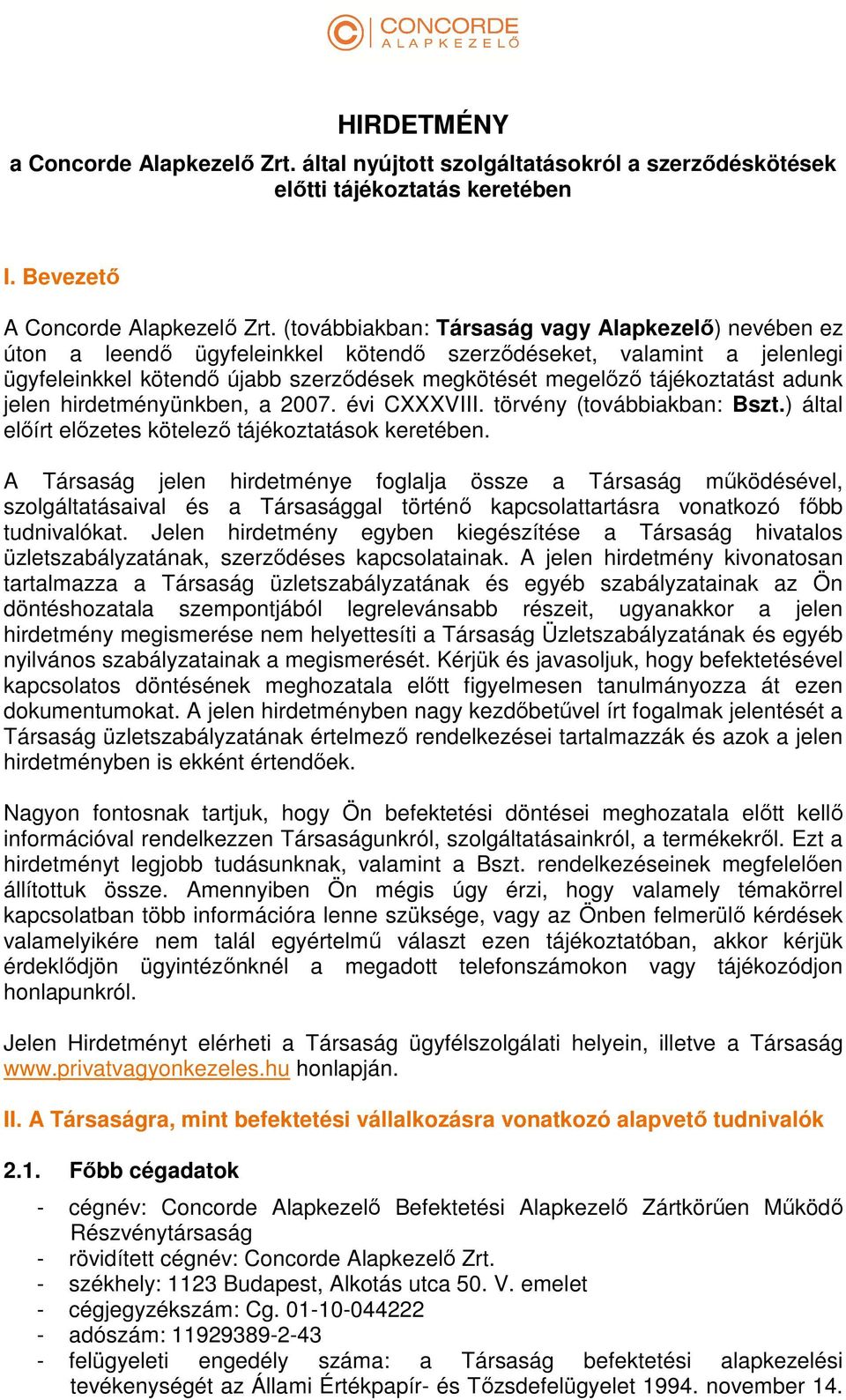 CONCORDE
ALAPKEZELŐ

HIRDETMÉNY
a Concorde Alapkezelő Zrt. által nyújtott szolgáltatásokról a szerződéskötések előtti tájékoztatás keretében

I. Bevezető

A Concorde Alapkezelő Zrt. (továbbiakban: Társaság vagy Alapkezelő) nevében ez úton a leendő ügyfeleinkkel kötendő szerződéseket, valamint a jelenlegi ügyfeleinkkel kötendő újabb szerződések megkötését megelőző tájékoztatást adunk jelen hirdetményünkben, a 2007. évi CXXXVIII. törvény (továbbiakban: Bszt.) által előírt előzetes kötelező tájékoztatások keretében.

A Társaság jelen hirdetménye foglalja össze a Társaság működésével, szolgáltatásaival és a Társasággal történő kapcsolattartásra vonatkozó főbb tudnivalókat. Jelen hirdetmény egyben kiegészítése a Társaság hivatalos üzletszabályzatának, szerződéses kapcsolatainak. A jelen hirdetmény kivonatosan tartalmazza a Társaság üzletszabályzatának és egyéb szabályzatainak az Ön döntéshozatala szempontjából legrelevánsabb részeit, ugyanakkor a jelen hirdetmény megismerése nem helyettesíti a Társaság Üzletszabályzatának és egyéb nyilvános szabályzatainak a megismerését. Kérjük és javasoljuk, hogy befektetésével kapcsolatos döntésének meghozatala előtt figyelmesen tanulmányozza át ezen dokumentumokat. A jelen hirdetményben nagy kezdőbetűvel írt fogalmak jelentését a Társaság üzletszabályzatának értelmező rendelkezései tartalmazzák és azok a jelen hirdetményben is ekként értendőek.

Nagyon fontosnak tartjuk, hogy Ön befektetési döntései meghozatala előtt kellő információval rendelkezzen Társaságunkról, szolgáltatásainkról, a termékekről. Ezt a hirdetményt legjobb tudásunknak, valamint a Bszt. rendelkezéseinek megfelelően állítottuk össze. Amennyiben Ön mégis úgy érzi, hogy valamely témakörrel kapcsolatban több információra lenne szüksége, vagy az Önben felmerülő kérdések valamelyikére nem talál egyértelmű választ ezen tájékoztatóban, akkor kérjük érdeklődjön ügyintézőnknél a megadott telefonszámokon vagy tájékozódjon honlapunkról.

Jelen Hirdetményt elérheti a Társaság ügyfélszolgálati helyein, illetve a Társaság www.privatvagyonkezeles.hu honlapján.

II. A Társaságra, mint befektetési vállalkozásra vonatkozó alapvető tudnivalók

2.1. Főbb cégadatok

- cégnév: Concorde Alapkezelő Befektetési Alapkezelő Zártkörűen Működő Részvénytársaság
- rövidített cégnév: Concorde Alapkezelő Zrt.
- székhely: 1123 Budapest, Alkotás utca 50. V. emelet
- cégjegyzékszám: Cg. 01-10-044222
- adószám: 11929389-2-43
- felügyeleti engedély száma: a Társaság befektetési alapkezelési tevékenységét az Állami Értékpapír- és Tőzsdefelügyelet 1994. november 14.